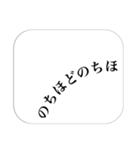 のちほどのちほ